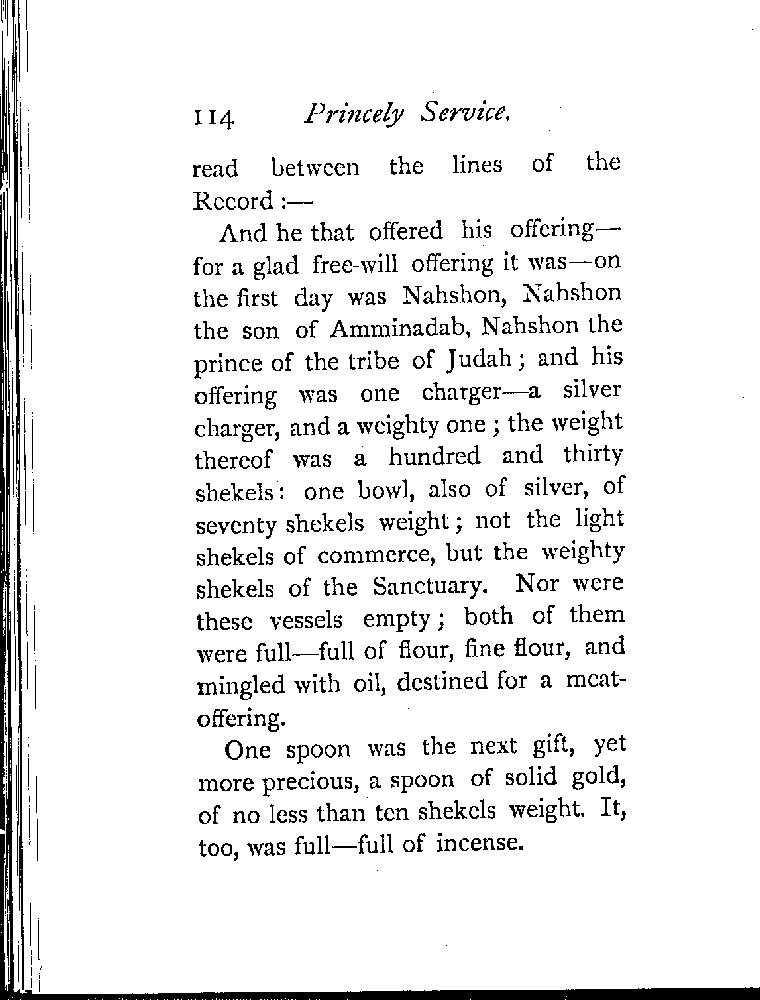 114 Princely Service.

read between the lines of the Record :—

And he that offered his offering—for a glad free-will offering it was—on the first day was Nahshon, Nahshon the son of Amminadab, Nahshon the prince of the tribe of Judah ; and his offering was one charger—a silver charger, and a weighty one ; the weight thereof was a hundred and thirty shekels : one bowl, also of silver, of seventy shekels weight ; not the light shekels of commerce, but the weighty shekels of the Sanctuary. Nor were these vessels empty ; both of them were full—full of flour, fine flour, and mingled with oil, destined for a meat-offering.

One spoon was the next gift, yet more precious, a spoon of solid gold, of no less than ten shekels weight. It, too, was full—full of incense.